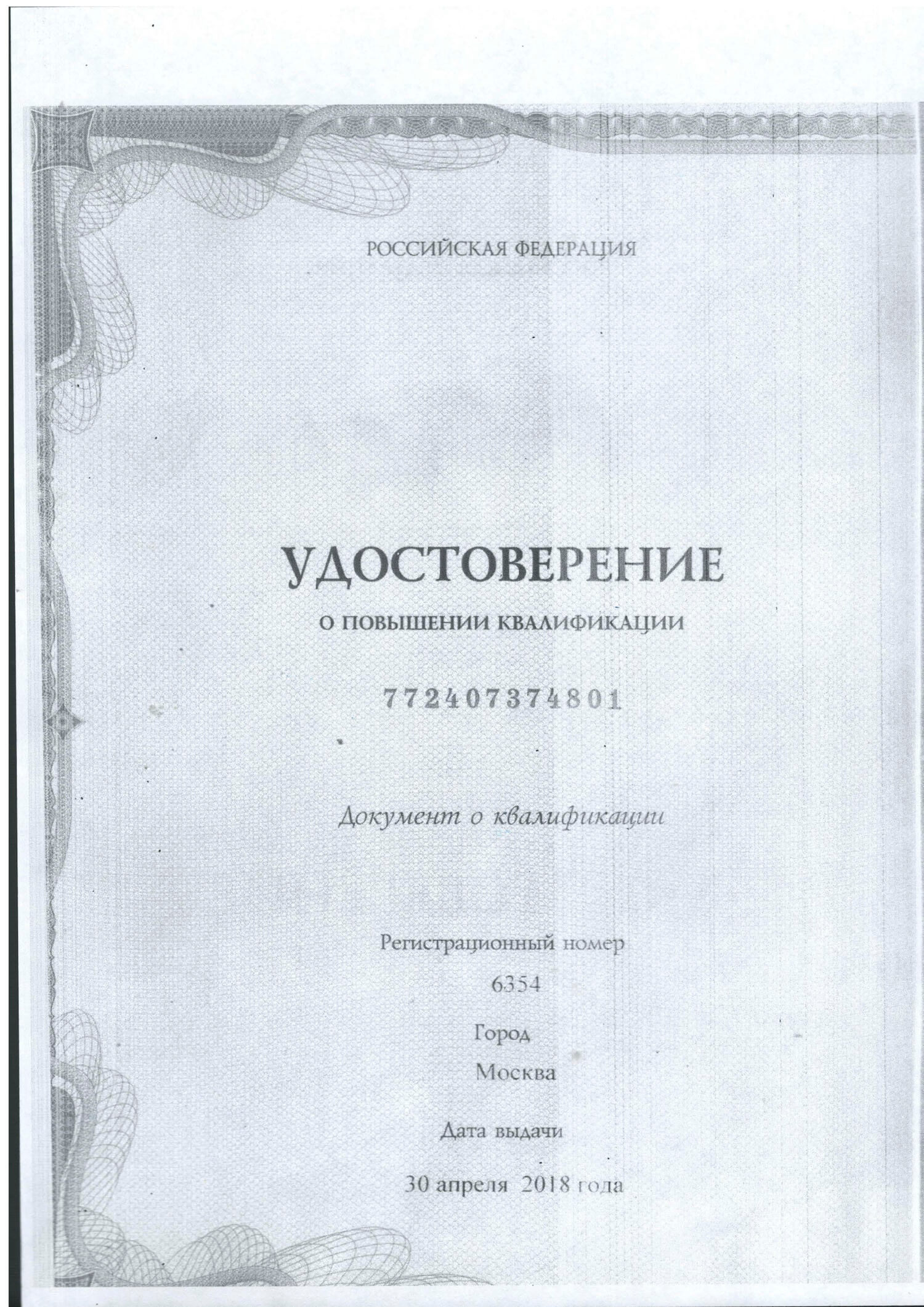 РОССИЙСКАЯ ФЕДЕРАЦИЯ

УДОСТОВЕРЕНИЕ

О ПОВЫШЕНИИ КВАЛИФИКАЦИИ

772407374801

Документ о квалификации

Регистрационный номер

6354

Город

Москва

Дата выдачи

30 апреля 2018 года